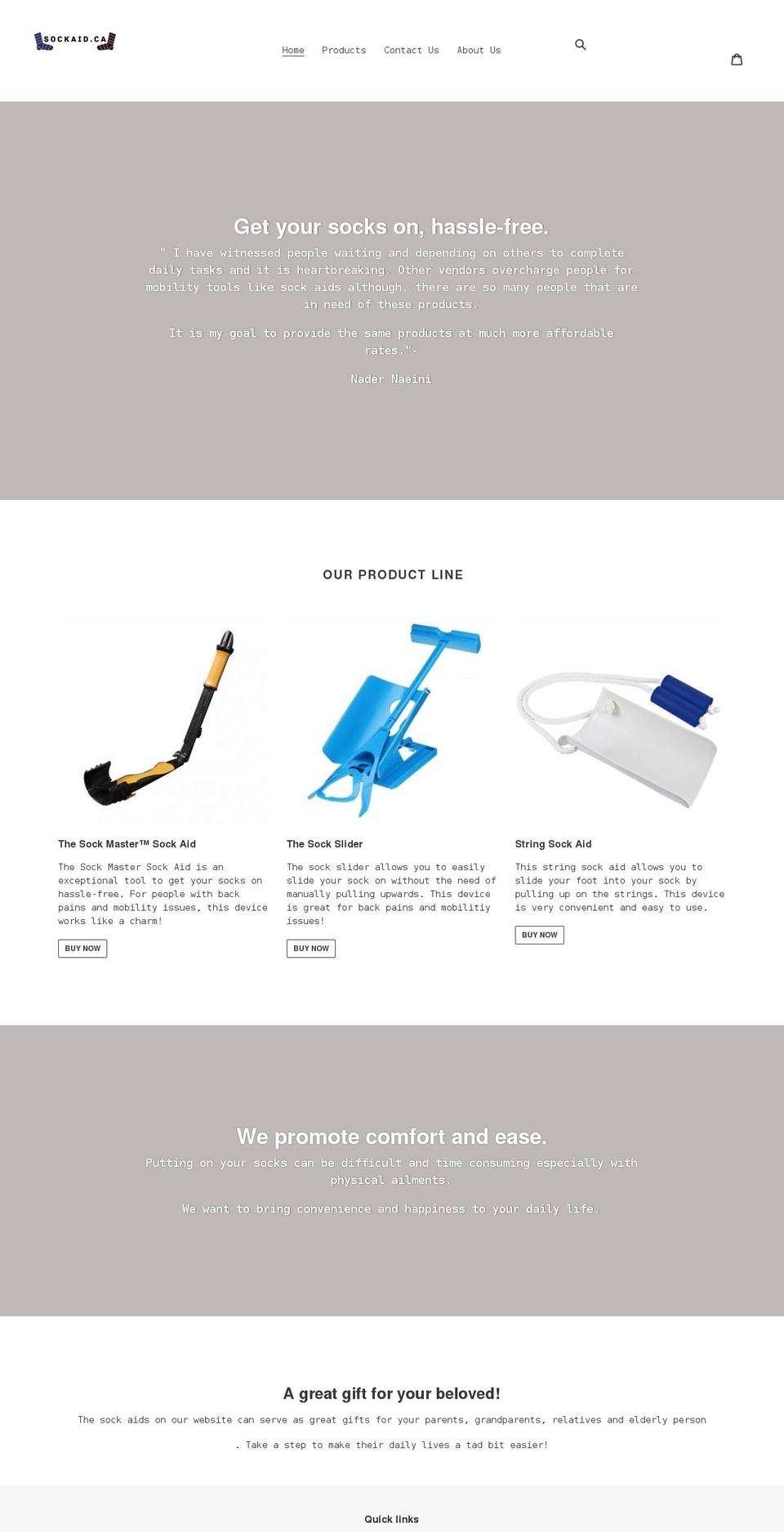 SOCKAID.CA

Home Products Contact Us About Us

Get your socks on, hassle-free.

" I have witnessed people waiting and depending on others to complete daily tasks and it is heartbreaking. Other vendors overcharge people for mobility tools like sock aids although, there are so many people that are in need of these products.

It is my goal to provide the same products at much more affordable rates."-

Nader Naeini

OUR PRODUCT LINE

The Sock Master™ Sock Aid

The Sock Master Sock Aid is an exceptional tool to get your socks on hassle-free. For people with back pains and mobility issues, this device works like a charm!

BUY NOW

The Sock Slider

The sock slider allows you to easily slide your sock on without the need of manually pulling upwards. This device is great for back pains and mobilitiy issues!

BUY NOW

String Sock Aid

This string sock aid allows you to slide your foot into your sock by pulling up on the strings. This device is very convenient and easy to use.

BUY NOW

We promote comfort and ease.

Putting on your socks can be difficult and time consuming especially with physical ailments.

We want to bring convenience and happiness to your daily life.

A great gift for your beloved!

The sock aids on our website can serve as great gifts for your parents, grandparents, relatives and elderly person

. Take a step to make their daily lives a tad bit easier!

Quick links